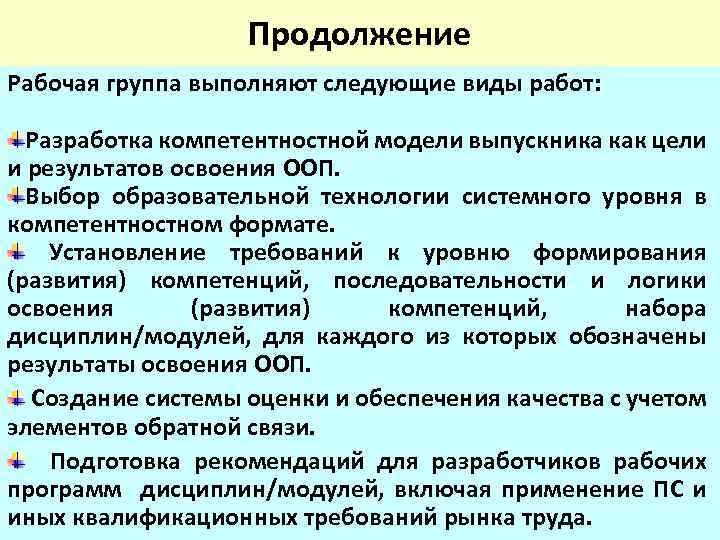 Продолжение

Рабочая группа выполняют следующие виды работ:

Разработка компетентностной модели выпускника как цели и результатов освоения ООП.

Выбор образовательной технологии системного уровня в компетентностном формате.

Установление требований к уровню формирования (развития) компетенций, последовательности и логики освоения (развития) компетенций, набора дисциплин/модулей, для каждого из которых обозначены результаты освоения ООП.

Создание системы оценки и обеспечения качества с учетом элементов обратной связи.

Подготовка рекомендаций для разработчиков рабочих программ дисциплин/модулей, включая применение ПС и иных квалификационных требований рынка труда.